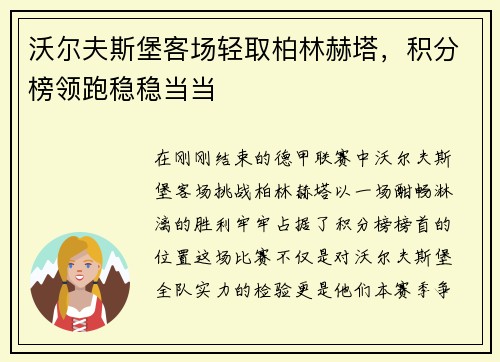 沃尔夫斯堡客场轻取柏林赫塔，积分榜领跑稳稳当当

在刚刚结束的德甲联赛中沃尔夫斯堡客场挑战柏林赫塔以一场酣畅淋漓的胜利牢牢占据了积分榜榜首的位置这场比赛不仅是对沃尔夫斯堡全队实力的检验更是他们本赛季争